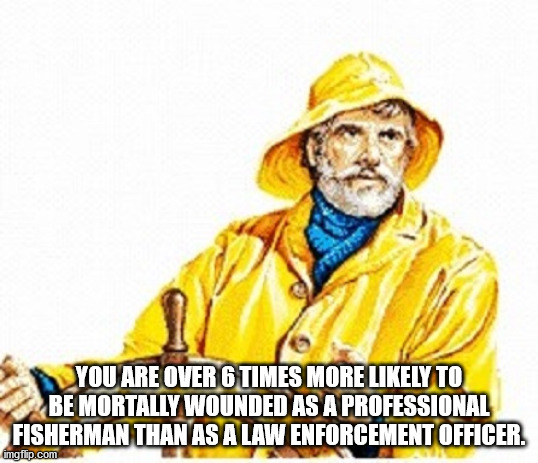 YOU ARE OVER 6 TIMES MORE LIKELY TO BE MORTALLY WOUNDED AS A PROFESSIONAL FISHERMAN THAN AS A LAW ENFORCEMENT OFFICER.

imgflip.com